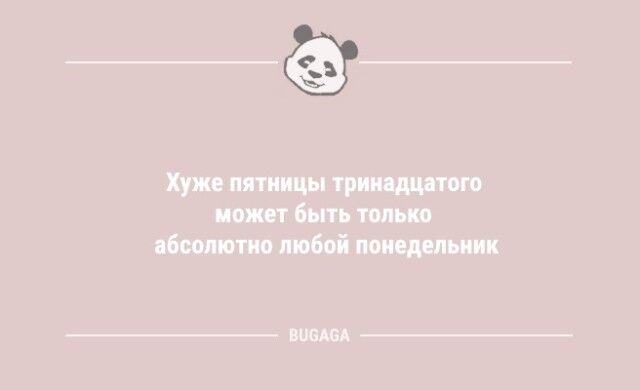 Хуже пятницы тринадцатого может быть только абсолютно любой понедельник

BUGAGA